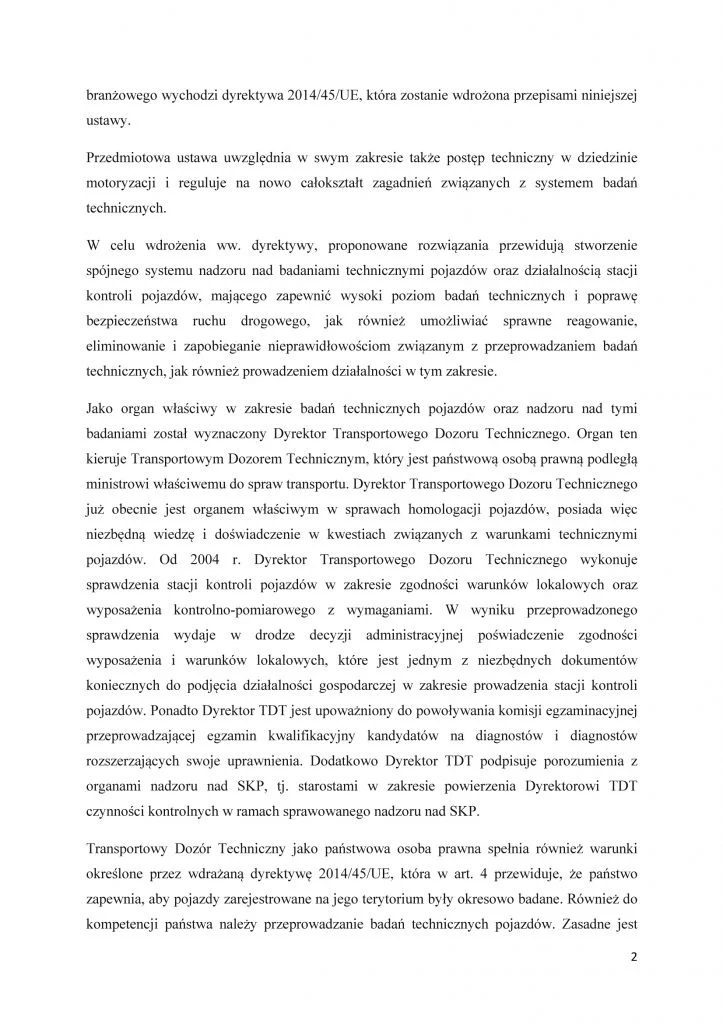 branżowego wychodzi dyrektywa 2014/45/UE, która zostanie wdrożona przepisami niniejszej ustawy.

Przedmiotowa ustawa uwzględnia w swym zakresie także postęp techniczny w dziedzinie motoryzacji i reguluje na nowo całokształt zagadnień związanych z systemem badań technicznych.

W celu wdrożenia ww. dyrektywy, proponowane rozwiązania przewidują stworzenie spójnego systemu nadzoru nad badaniami technicznymi pojazdów oraz działalnością stacji kontroli pojazdów, mającego zapewnić wysoki poziom badań technicznych i poprawę bezpieczeństwa ruchu drogowego, jak również umożliwiać sprawne reagowanie, eliminowanie i zapobieganie nieprawidłowościom związanym z przeprowadzaniem badań technicznych, jak również prowadzeniem działalności w tym zakresie.

Jako organ właściwy w zakresie badań technicznych pojazdów oraz nadzoru nad tymi badaniami został wyznaczony Dyrektor Transportowego Dozoru Technicznego. Organ ten kieruje Transportowym Dozorem Technicznym, który jest państwową osobą prawną podległą ministrowi właściwemu do spraw transportu. Dyrektor Transportowego Dozoru Technicznego już obecnie jest organem właściwym w sprawach homologacji pojazdów, posiada więc niezbędną wiedzę i doświadczenie w kwestiach związanych z warunkami technicznymi pojazdów. Od 2004 r. Dyrektor Transportowego Dozoru Technicznego wykonuje sprawdzenia stacji kontroli pojazdów w zakresie zgodności warunków lokalowych oraz wyposażenia kontrolno-pomiarowego z wymaganiami. W wyniku przeprowadzonego sprawdzenia wydaje w drodze decyzji administracyjnej poświadczenie zgodności wyposażenia i warunków lokalowych, które jest jednym z niezbędnych dokumentów koniecznych do podjęcia działalności gospodarczej w zakresie prowadzenia stacji kontroli pojazdów. Ponadto Dyrektor TDT jest upoważniony do powoływania komisji egzaminacyjnej przeprowadzającej egzamin kwalifikacyjny kandydatów na diagnostów i diagnostów rozszerzających swoje uprawnienia. Dodatkowo Dyrektor TDT podpisuje porozumienia z organami nadzoru nad SKP, tj. starostami w zakresie powierzenia Dyrektorowi TDT czynności kontrolnych w ramach sprawowanego nadzoru nad SKP.

Transportowy Dozór Techniczny jako państwowa osoba prawna spełnia również warunki określone przez wdrażaną dyrektywę 2014/45/UE, która w art. 4 przewiduje, że państwo zapewnia, aby pojazdy zarejestrowane na jego terytorium były okresowo badane. Również do kompetencji państwa należy przeprowadzanie badań technicznych pojazdów. Zasadne jest

2